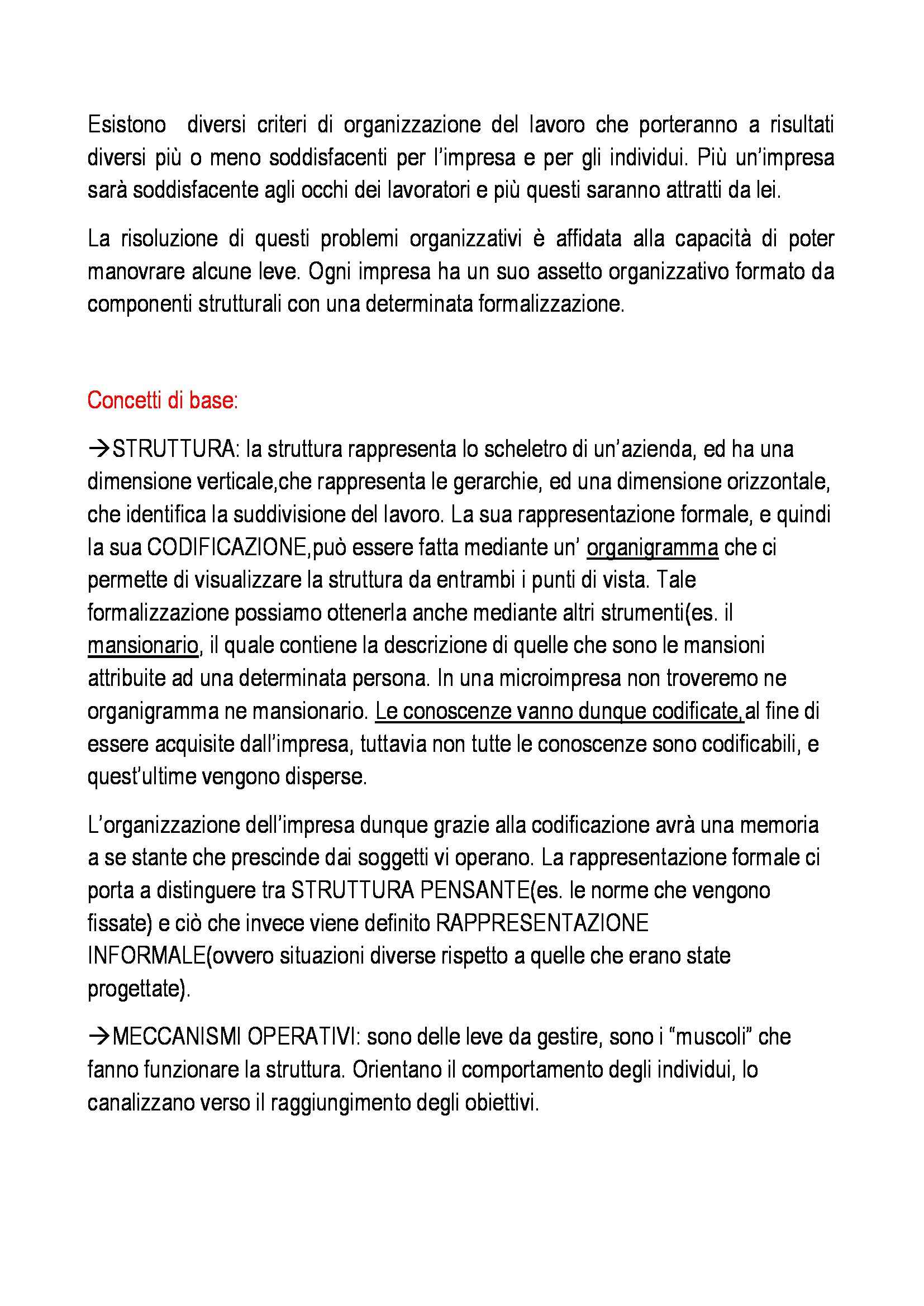 Esistono diversi criteri di organizzazione del lavoro che porteranno a risultati diversi più o meno soddisfacenti per l'impresa e per gli individui. Più un'impresa sarà soddisfacente agli occhi dei lavoratori e più questi saranno attratti da lei.

La risoluzione di questi problemi organizzativi è affidata alla capacità di poter manovrare alcune leve. Ogni impresa ha un suo assetto organizzativo formato da componenti strutturali con una determinata formalizzazione.

Concetti di base:

→STRUTTURA: la struttura rappresenta lo scheletro di un'azienda, ed ha una dimensione verticale,che rappresenta le gerarchie, ed una dimensione orizzontale, che identifica la suddivisione del lavoro. La sua rappresentazione formale, e quindi la sua CODIFICAZIONE,può essere fatta mediante un' organigramma che ci permette di visualizzare la struttura da entrambi i punti di vista. Tale formalizzazione possiamo ottenerla anche mediante altri strumenti(es. il mansionario, il quale contiene la descrizione di quelle che sono le mansioni attribuite ad una determinata persona. In una microimpresa non troveremo ne organigramma ne mansionario. Le conoscenze vanno dunque codificate,al fine di essere acquisite dall'impresa, tuttavia non tutte le conoscenze sono codificabili, e quest'ultime vengono disperse.

L'organizzazione dell'impresa dunque grazie alla codificazione avrà una memoria a se stante che prescinde dai soggetti vi operano. La rappresentazione formale ci porta a distinguere tra STRUTTURA PENSANTE(es. le norme che vengono fissate) e ciò che invece viene definito RAPPRESENTAZIONE INFORMALE(ovvero situazioni diverse rispetto a quelle che erano state progettate).

→MECCANISMI OPERATIVI: sono delle leve da gestire, sono i "muscoli" che fanno funzionare la struttura. Orientano il comportamento degli individui, lo canalizzano verso il raggiungimento degli obiettivi.